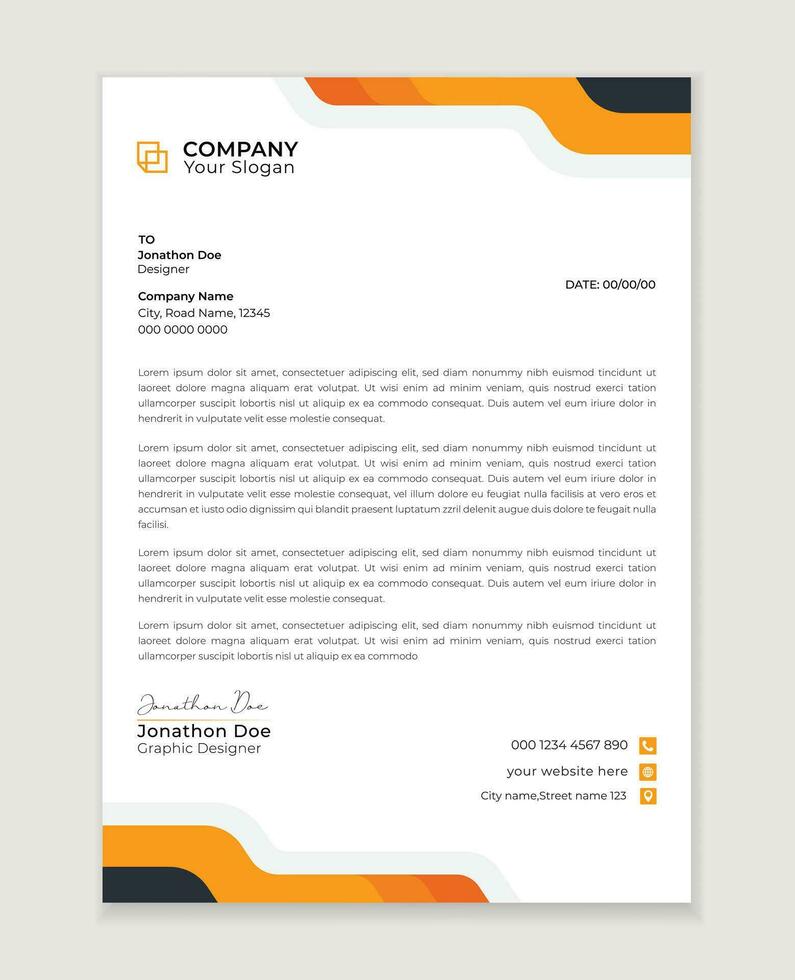 COMPANY
Your Slogan

TO
Jonathon Doe
Designer

DATE: 00/00/00

Company Name
City, Road Name, 12345
000 0000 0000

Lorem ipsum dolor sit amet, consectetuer adipiscing elit, sed diam nonummy nibh euismod tincidunt ut laoreet dolore magna aliquam erat volutpat. Ut wisi enim ad minim veniam, quis nostrud exerci tation ullamcorper suscipit lobortis nisl ut aliquip ex ea commodo consequat. Duis autem vel eum iriure dolor in hendrerit in vulputate velit esse molestie consequat.

Lorem ipsum dolor sit amet, consectetuer adipiscing elit, sed diam nonummy nibh euismod tincidunt ut laoreet dolore magna aliquam erat volutpat. Ut wisi enim ad minim veniam, quis nostrud exerci tation ullamcorper suscipit lobortis nisl ut aliquip ex ea commodo consequat. Duis autem vel eum iriure dolor in hendrerit in vulputate velit esse molestie consequat, vel illum dolore eu feugiat nulla facilisis at vero eros et accumsan et iusto odio dignissim qui blandit praesent luptatum zzril delenit augue duis dolore te feugait nulla facilisi.

Lorem ipsum dolor sit amet, consectetuer adipiscing elit, sed diam nonummy nibh euismod tincidunt ut laoreet dolore magna aliquam erat volutpat. Ut wisi enim ad minim veniam, quis nostrud exerci tation ullamcorper suscipit lobortis nisl ut aliquip ex ea commodo consequat. Duis autem vel eum iriure dolor in hendrerit in vulputate velit esse molestie consequat.

Lorem ipsum dolor sit amet, consectetuer adipiscing elit, sed diam nonummy nibh euismod tincidunt ut laoreet dolore magna aliquam erat volutpat. Ut wisi enim ad minim veniam, quis nostrud exerci tation ullamcorper suscipit lobortis nisl ut aliquip ex ea commodo

Jonathon Doe
Jonathon Doe
Graphic Designer

000 1234 4567 890
your website here
City name,Street name 123